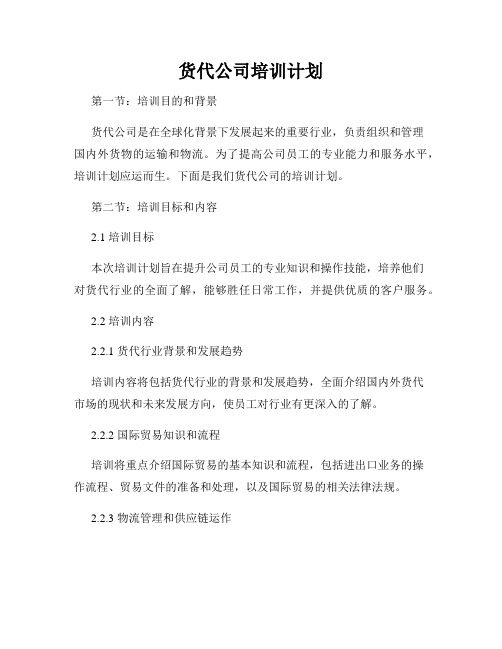 货代公司培训计划

第一节：培训目的和背景

货代公司是在全球化背景下发展起来的重要行业，负责组织和管理国内外货物的运输和物流。为了提高公司员工的专业能力和服务水平，培训计划应运而生。下面是我们货代公司的培训计划。

第二节：培训目标和内容

2.1 培训目标

本次培训计划旨在提升公司员工的专业知识和操作技能，培养他们对货代行业的全面了解，能够胜任日常工作，并提供优质的客户服务。

2.2 培训内容

2.2.1 货代行业背景和发展趋势

培训内容将包括货代行业的背景和发展趋势，全面介绍国内外货代市场的现状和未来发展方向，使员工对行业有更深入的了解。

2.2.2 国际贸易知识和流程

培训将重点介绍国际贸易的基本知识和流程，包括进出口业务的操作流程、贸易文件的准备和处理，以及国际贸易的相关法律法规。

2.2.3 物流管理和供应链运作